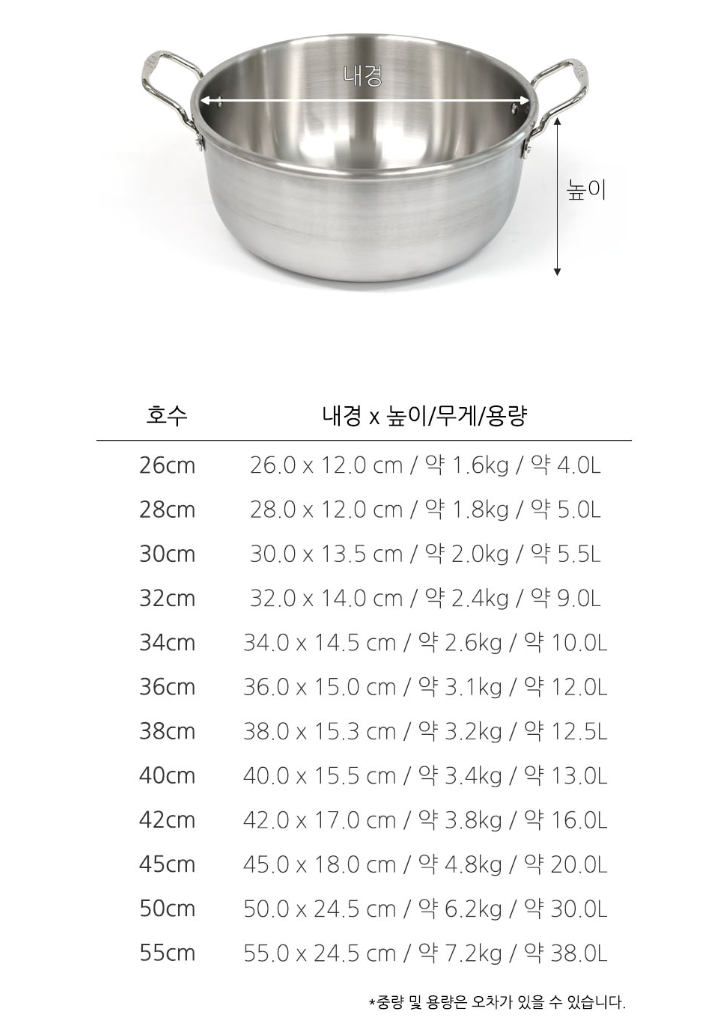 내경

높이

| 호수 | 내경 x 높이/무게/용량 |
|---|---|
| 26cm | 26.0 x 12.0 cm / 약 1.6kg / 약 4.0L |
| 28cm | 28.0 x 12.0 cm / 약 1.8kg / 약 5.0L |
| 30cm | 30.0 x 13.5 cm / 약 2.0kg / 약 5.5L |
| 32cm | 32.0 x 14.0 cm / 약 2.4kg / 약 9.0L |
| 34cm | 34.0 x 14.5 cm / 약 2.6kg / 약 10.0L |
| 36cm | 36.0 x 15.0 cm / 약 3.1kg / 약 12.0L |
| 38cm | 38.0 x 15.3 cm / 약 3.2kg / 약 12.5L |
| 40cm | 40.0 x 15.5 cm / 약 3.4kg / 약 13.0L |
| 42cm | 42.0 x 17.0 cm / 약 3.8kg / 약 16.0L |
| 45cm | 45.0 x 18.0 cm / 약 4.8kg / 약 20.0L |
| 50cm | 50.0 x 24.5 cm / 약 6.2kg / 약 30.0L |
| 55cm | 55.0 x 24.5 cm / 약 7.2kg / 약 38.0L |

*중량 및 용량은 오차가 있을 수 있습니다.